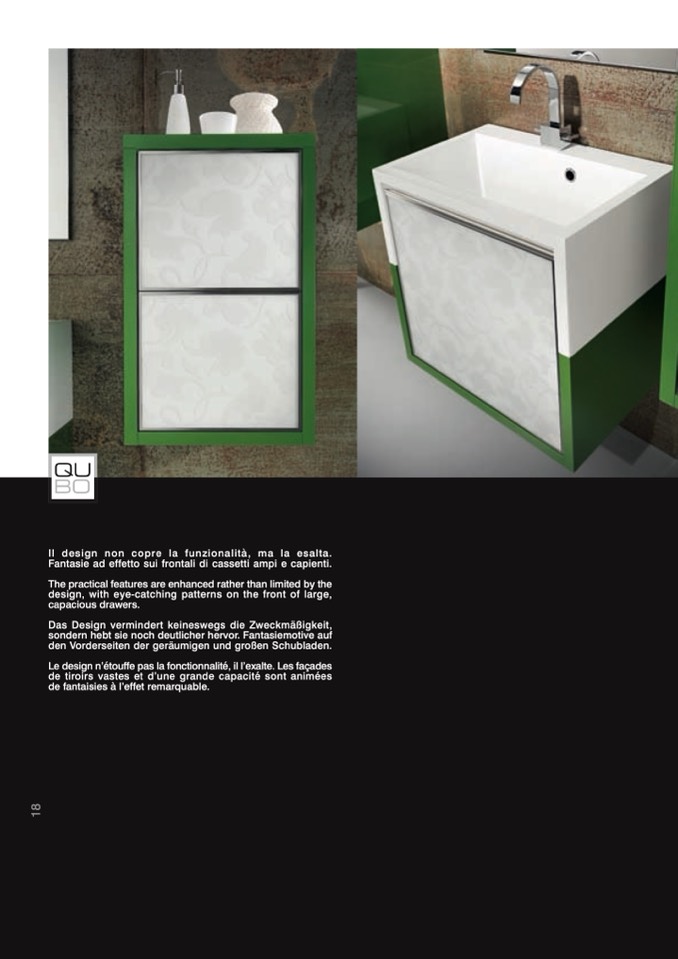 QU
BO

Il design non copre la funzionalità, ma la esalta. Fantasie ad effetto sui frontali di cassetti ampi e capienti.

The practical features are enhanced rather than limited by the design, with eye-catching patterns on the front of large, capacious drawers.

Das Design vermindert keineswegs die Zweckmäßigkeit, sondern hebt sie noch deutlicher hervor. Fantasiemotive auf den Vorderseiten der geräumigen und großen Schubladen.

Le design n'étouffe pas la fonctionnalité, il l'exalte. Les façades de tiroirs vastes et d'une grande capacité sont animées de fantaisies à l'effet remarquable.

18